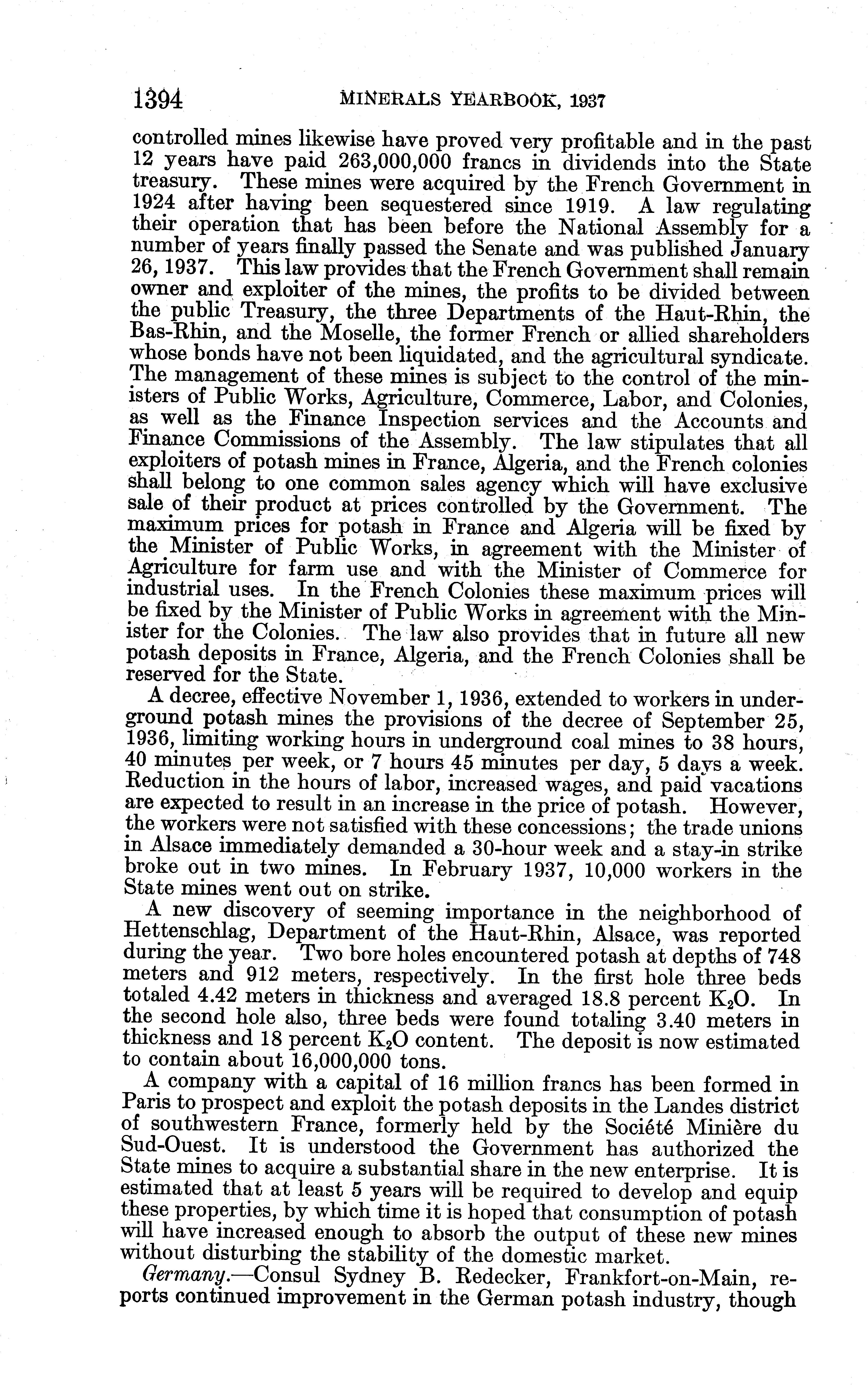 1394 MINERALS YEARBOOK, 1937

controlled mines likewise have proved very profitable and in the past 12 years have paid 263,000,000 francs in dividends into the State treasury. These mines were acquired by the French Government in 1924 after having been sequestered since 1919. A law regulating their operation that has been before the National Assembly for a number of years finally passed the Senate and was published January 26, 1937. This law provides that the French Government shall remain owner and exploiter of the mines, the profits to be divided between the public Treasury, the three Departments of the Haut-Rhin, the Bas-Rhin, and the Moselle, the former French or allied shareholders whose bonds have not been liquidated, and the agricultural syndicate. The management of these mines is subject to the control of the ministers of Public Works, Agriculture, Commerce, Labor, and Colonies, as well as the Finance Inspection services and the Accounts and Finance Commissions of the Assembly. The law stipulates that all exploiters of potash mines in France, Algeria, and the French colonies shall belong to one common sales agency which will have exclusive sale of their product at prices controlled by the Government. The maximum prices for potash in France and Algeria will be fixed by the Minister of Public Works, in agreement with the Minister of Agriculture for farm use and with the Minister of Commerce for industrial uses. In the French Colonies these maximum prices will be fixed by the Minister of Public Works in agreement with the Minister for the Colonies. The law also provides that in future all new potash deposits in France, Algeria, and the French Colonies shall be reserved for the State.

A decree, effective November 1, 1936, extended to workers in underground potash mines the provisions of the decree of September 25, 1936, limiting working hours in underground coal mines to 38 hours, 40 minutes per week, or 7 hours 45 minutes per day, 5 days a week. Reduction in the hours of labor, increased wages, and paid vacations are expected to result in an increase in the price of potash. However, the workers were not satisfied with these concessions; the trade unions in Alsace immediately demanded a 30-hour week and a stay-in strike broke out in two mines. In February 1937, 10,000 workers in the State mines went out on strike.

A new discovery of seeming importance in the neighborhood of Hettenschlag, Department of the Haut-Rhin, Alsace, was reported during the year. Two bore holes encountered potash at depths of 748 meters and 912 meters, respectively. In the first hole three beds totaled 4.42 meters in thickness and averaged 18.8 percent $K_2O$. In the second hole also, three beds were found totaling 3.40 meters in thickness and 18 percent $K_2O$ content. The deposit is now estimated to contain about 16,000,000 tons.

A company with a capital of 16 million francs has been formed in Paris to prospect and exploit the potash deposits in the Landes district of southwestern France, formerly held by the Société Minière du Sud-Ouest. It is understood the Government has authorized the State mines to acquire a substantial share in the new enterprise. It is estimated that at least 5 years will be required to develop and equip these properties, by which time it is hoped that consumption of potash will have increased enough to absorb the output of these new mines without disturbing the stability of the domestic market.

Germany.—Consul Sydney B. Redecker, Frankfort-on-Main, reports continued improvement in the German potash industry, though